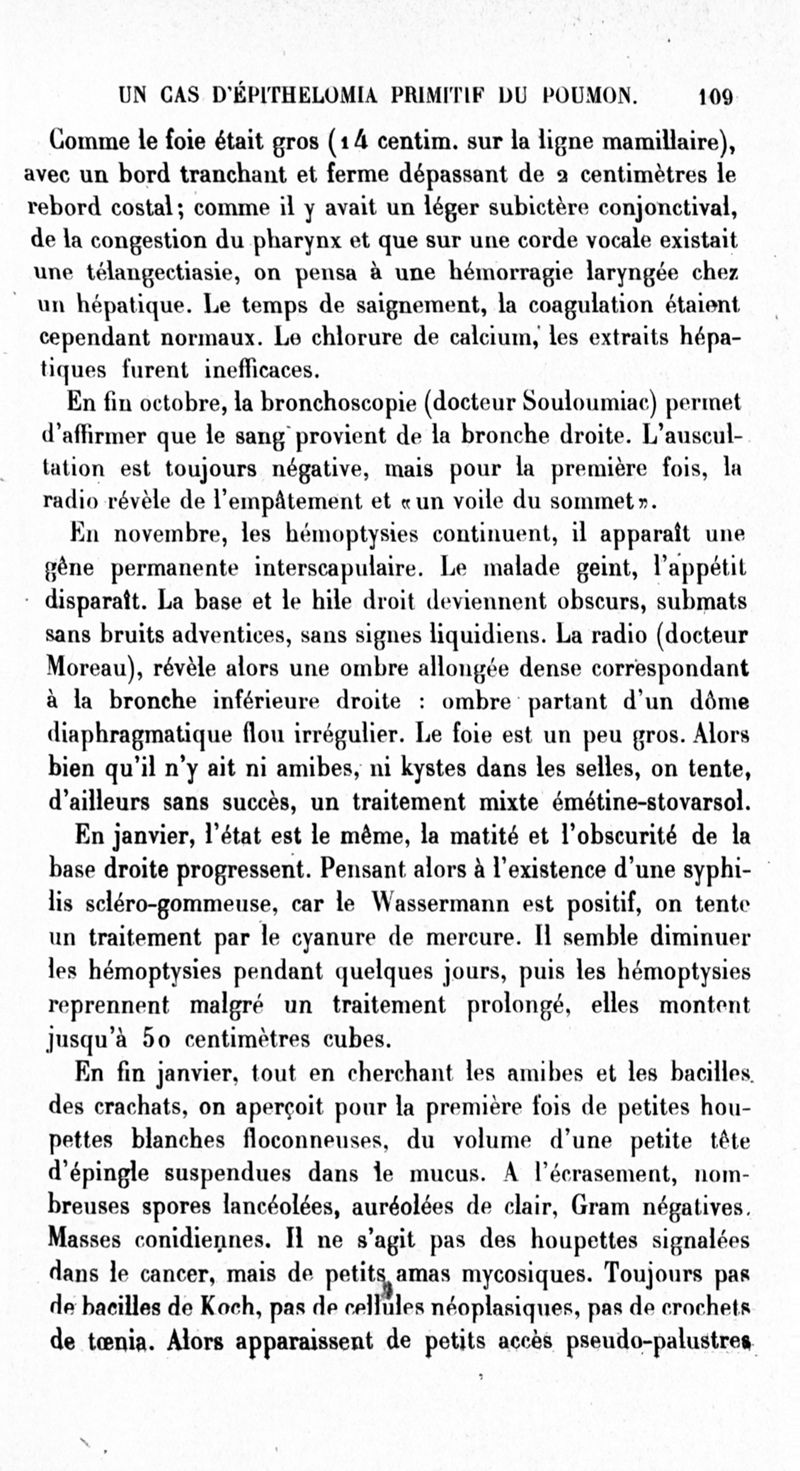 UN CAS D'ÉPITHELOMIA PRIMITIF DU POUMON. 109

Comme le foie était gros (14 centim. sur la ligne mamillaire), avec un bord tranchant et ferme dépassant de 2 centimètres le rebord costal; comme il y avait un léger subictère conjonctival, de la congestion du pharynx et que sur une corde vocale existait une télangectiasie, on pensa à une hémorragie laryngée chez un hépatique. Le temps de saignement, la coagulation étaient cependant normaux. Le chlorure de calcium, les extraits hépatiques furent inefficaces.

En fin octobre, la bronchoscopie (docteur Souloumiac) permet d'affirmer que le sang provient de la bronche droite. L'auscultation est toujours négative, mais pour la première fois, la radio révèle de l'empâtement et «un voile du sommet».

En novembre, les hémoptysies continuent, il apparaît une gêne permanente interscapulaire. Le malade geint, l'appétit disparaît. La base et le hile droit deviennent obscurs, submats sans bruits adventices, sans signes liquidiens. La radio (docteur Moreau), révèle alors une ombre allongée dense correspondant à la bronche inférieure droite : ombre partant d'un dôme diaphragmatique flou irrégulier. Le foie est un peu gros. Alors bien qu'il n'y ait ni amibes, ni kystes dans les selles, on tente, d'ailleurs sans succès, un traitement mixte émétine-stovarsol.

En janvier, l'état est le même, la matité et l'obscurité de la base droite progressent. Pensant alors à l'existence d'une syphilis scléro-gommeuse, car le Wassermann est positif, on tente un traitement par le cyanure de mercure. Il semble diminuer les hémoptysies pendant quelques jours, puis les hémoptysies reprennent malgré un traitement prolongé, elles montent jusqu'à 50 centimètres cubes.

En fin janvier, tout en cherchant les amibes et les bacilles des crachats, on aperçoit pour la première fois de petites houpettes blanches floconneuses, du volume d'une petite tête d'épingle suspendues dans le mucus. A l'écrasement, nombreuses spores lancéolées, auréolées de clair, Gram négatives. Masses conidiennes. Il ne s'agit pas des houpettes signalées dans le cancer, mais de petits amas mycosiques. Toujours pas de bacilles de Koch, pas de cellules néoplasiques, pas de crochets de tœnia. Alors apparaissent de petits accès pseudo-palustres